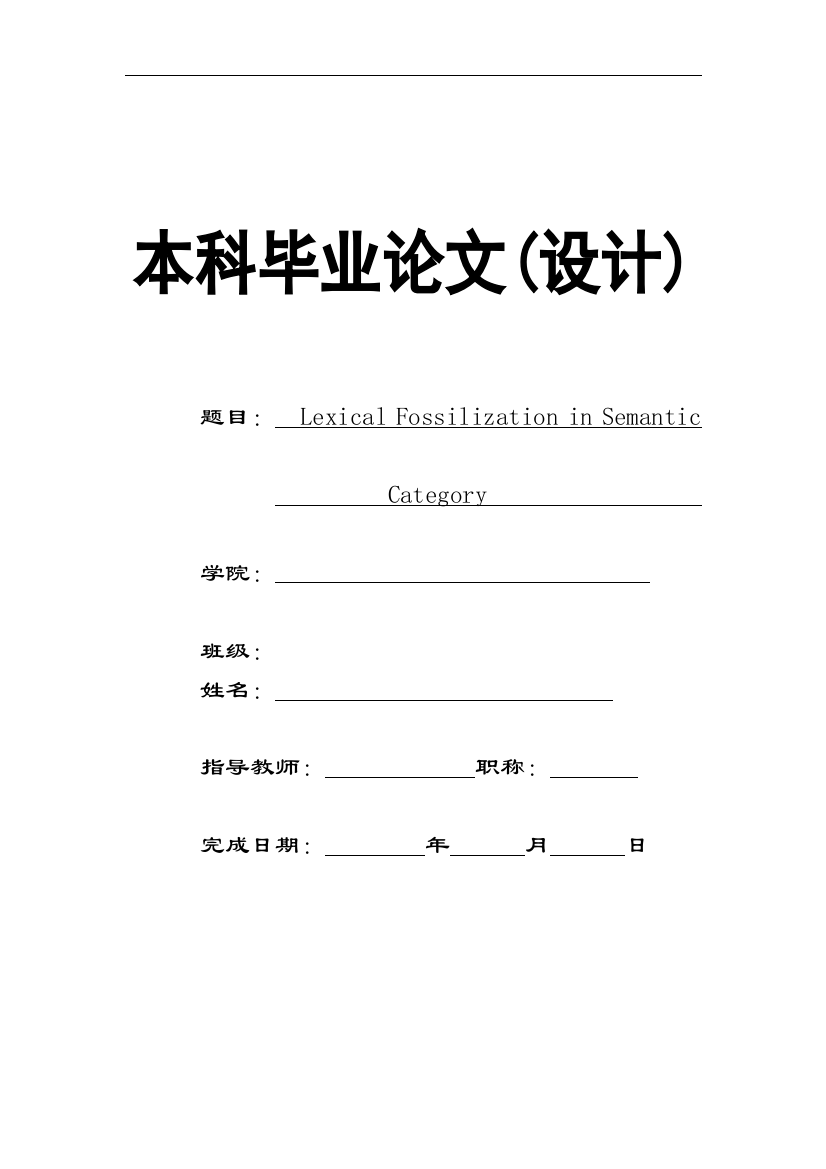 本科毕业论文(设计)

题目： Lexical Fossilization in Semantic Category

学院：

班级：

姓名：

指导教师：　　　　职称：

完成日期：　　　年　　　月　　　日